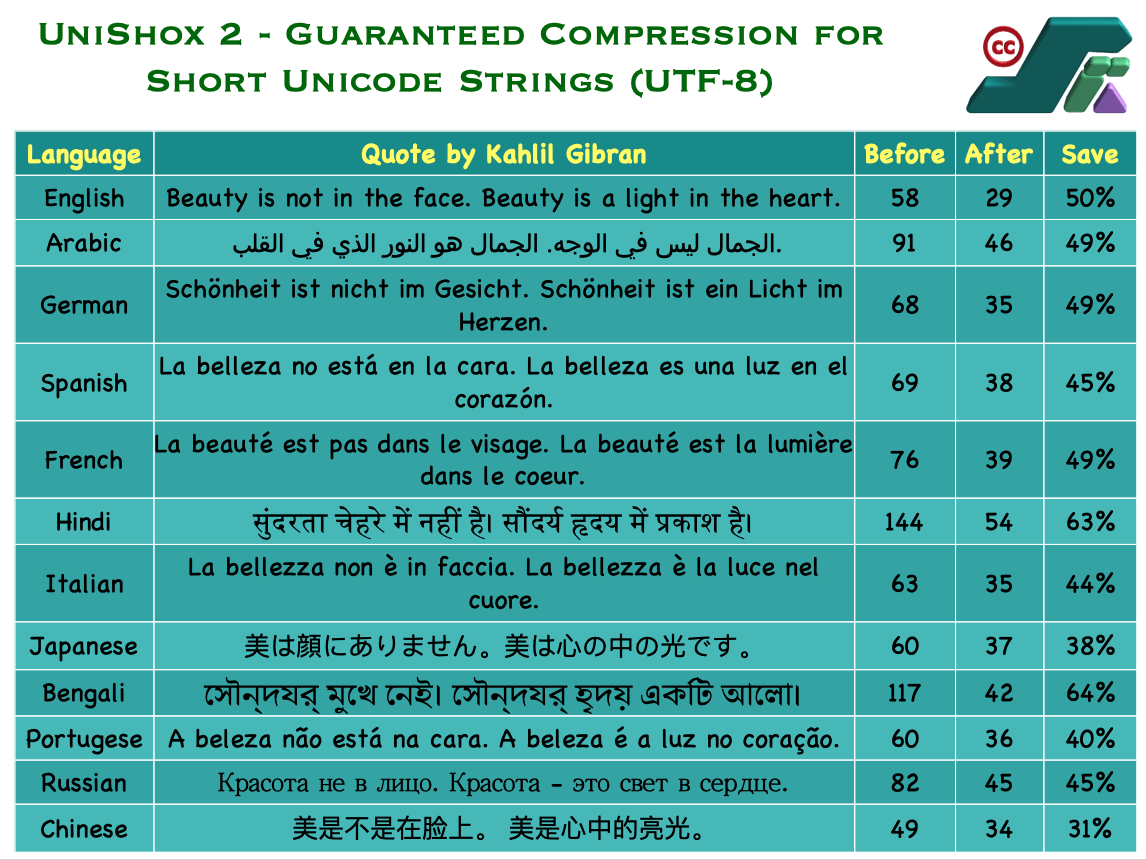 UniShox 2 - Guaranteed Compression for Short Unicode Strings (UTF-8)

cc

| Language | Quote by Kahlil Gibran | Before | After | Save |
|---|---|---|---|---|
| English | Beauty is not in the face. Beauty is a light in the heart. | 58 | 29 | 50% |
| Arabic | الجمال ليس في الوجه. الجمال هو النور الذي في القلب. | 91 | 46 | 49% |
| German | Schönheit ist nicht im Gesicht. Schönheit ist ein Licht im Herzen. | 68 | 35 | 49% |
| Spanish | La belleza no está en la cara. La belleza es una luz en el corazón. | 69 | 38 | 45% |
| French | La beauté est pas dans le visage. La beauté est la lumière dans le coeur. | 76 | 39 | 49% |
| Hindi | सुंदरता चेहरे में नहीं है। सौंदर्य हृदय में प्रकाश है। | 144 | 54 | 63% |
| Italian | La bellezza non è in faccia. La bellezza è la luce nel cuore. | 63 | 35 | 44% |
| Japanese | 美は顔にありません。美は心の中の光です。 | 60 | 37 | 38% |
| Bengali | সৌন্দযর্ মুখে নেই। সৌন্দযর্ হৃদয় একটি আলো। | 117 | 42 | 64% |
| Portugese | A beleza não está na cara. A beleza é a luz no coração. | 60 | 36 | 40% |
| Russian | Красота не в лицо. Красота - это свет в сердце. | 82 | 45 | 45% |
| Chinese | 美是不是在脸上。 美是心中的亮光。 | 49 | 34 | 31% |